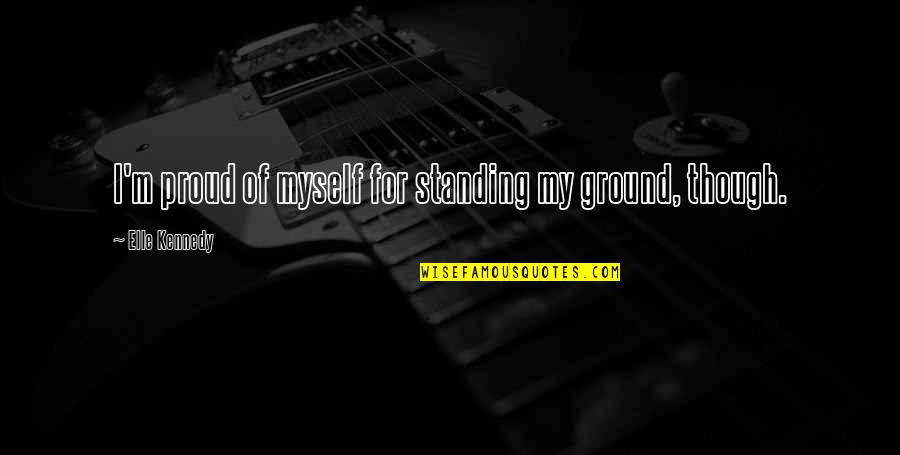 I'm proud of myself for standing my ground, though.

— Elle Kennedy

WISEFAMOUSQUOTES.COM